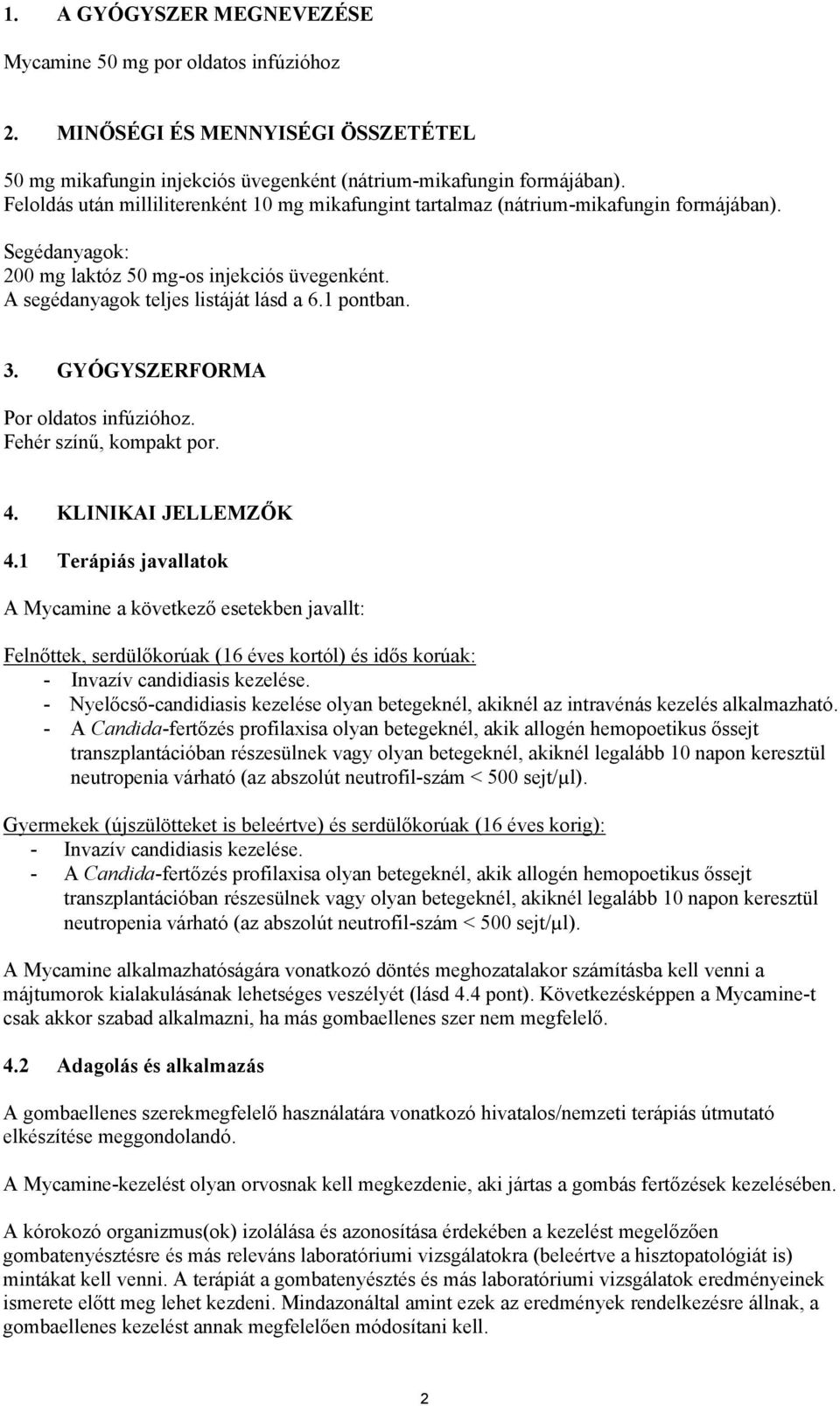 1. A GYÓGYSZER MEGNEVEZÉSE

Mycamine 50 mg por oldatos infúzióhoz

2. MINŐSÉGI ÉS MENNYISÉGI ÖSSZETÉTEL

50 mg mikafungin injekciós üvegenként (nátrium-mikafungin formájában).
Feloldás után milliliterenként 10 mg mikafungint tartalmaz (nátrium-mikafungin formájában).

Segédanyagok:
200 mg laktóz 50 mg-os injekciós üvegenként.
A segédanyagok teljes listáját lásd a 6.1 pontban.

3. GYÓGYSZERFORMA

Por oldatos infúzióhoz.
Fehér színű, kompakt por.

4. KLINIKAI JELLEMZŐK

4.1 Terápiás javallatok

A Mycamine a következő esetekben javallt:

Felnőttek, serdülőkorúak (16 éves kortól) és idős korúak:
- Invazív candidiasis kezelése.
- Nyelőcső-candidiasis kezelése olyan betegeknél, akiknél az intravénás kezelés alkalmazható.
- A Candida-fertőzés profilaxisa olyan betegeknél, akik allogén hemopoetikus őssejt transzplantációban részesülnek vagy olyan betegeknél, akiknél legalább 10 napon keresztül neutropenia várható (az abszolút neutrofil-szám < 500 sejt/μl).

Gyermekek (újszülötteket is beleértve) és serdülőkorúak (16 éves korig):
- Invazív candidiasis kezelése.
- A Candida-fertőzés profilaxisa olyan betegeknél, akik allogén hemopoetikus őssejt transzplantációban részesülnek vagy olyan betegeknél, akiknél legalább 10 napon keresztül neutropenia várható (az abszolút neutrofil-szám < 500 sejt/μl).

A Mycamine alkalmazhatóságára vonatkozó döntés meghozatalakor számításba kell venni a májtumorok kialakulásának lehetséges veszélyét (lásd 4.4 pont). Következésképpen a Mycamine-t csak akkor szabad alkalmazni, ha más gombaellenes szer nem megfelelő.

4.2 Adagolás és alkalmazás

A gombaellenes szerekmegfelelő használatára vonatkozó hivatalos/nemzeti terápiás útmutató elkészítése meggondolandó.

A Mycamine-kezelést olyan orvosnak kell megkezdenie, aki jártas a gombás fertőzések kezelésében.

A kórokozó organizmus(ok) izolálása és azonosítása érdekében a kezelést megelőzően gombatenyésztésre és más releváns laboratóriumi vizsgálatokra (beleértve a hisztopatológiát is) mintákat kell venni. A terápiát a gombatenyésztés és más laboratóriumi vizsgálatok eredményeinek ismerete előtt meg lehet kezdeni. Mindazonáltal amint ezek az eredmények rendelkezésre állnak, a gombaellenes kezelést annak megfelelően módosítani kell.

2